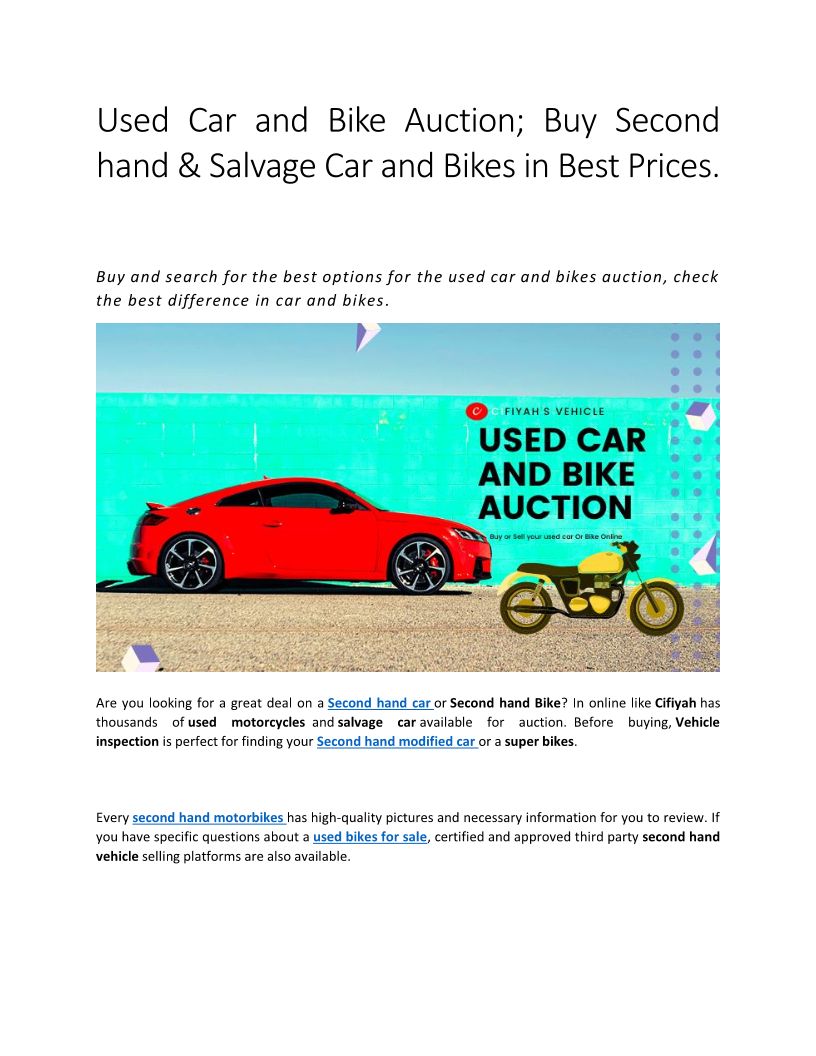 Used Car and Bike Auction; Buy Second hand & Salvage Car and Bikes in Best Prices.

Buy and search for the best options for the used car and bikes auction, check the best difference in car and bikes.

CIFIYAH'S VEHICLE
USED CAR AND BIKE AUCTION
Buy or Sell your used car Or Bike Online

Are you looking for a great deal on a Second hand car or Second hand Bike? In online like Cifiyah has thousands of used motorcycles and salvage car available for auction. Before buying, Vehicle inspection is perfect for finding your Second hand modified car or a super bikes.

Every second hand motorbikes has high-quality pictures and necessary information for you to review. If you have specific questions about a used bikes for sale, certified and approved third party second hand vehicle selling platforms are also available.